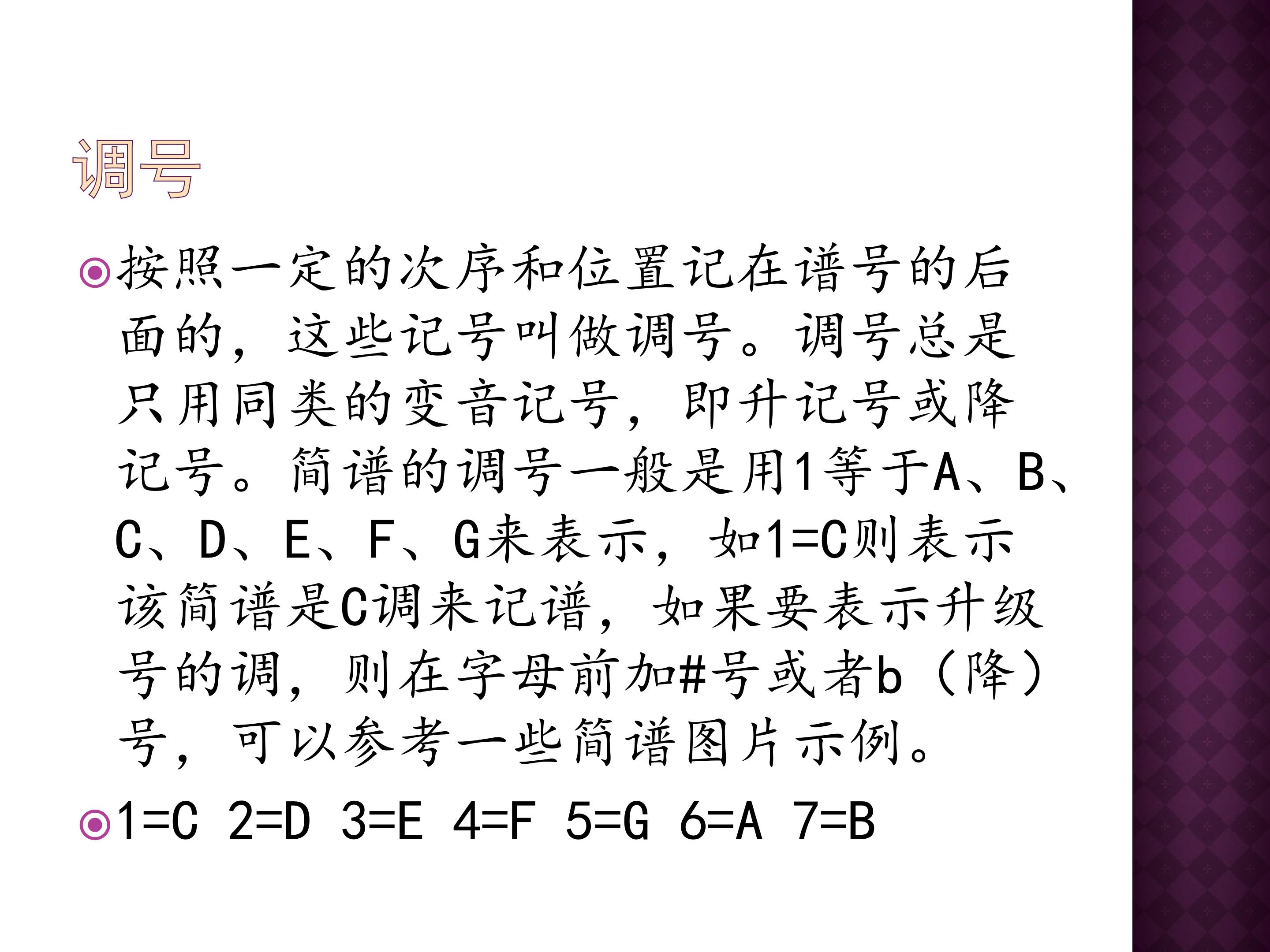 调号

• 按照一定的次序和位置记在谱号的后面的，这些记号叫做调号。调号总是只用同类的变音记号，即升记号或降记号。简谱的调号一般是用1等于A、B、C、D、E、F、G来表示，如1=C则表示该简谱是C调来记谱，如果要表示升级号的调，则在字母前加#号或者b（降）号，可以参考一些简谱图片示例。

• 1=C 2=D 3=E 4=F 5=G 6=A 7=B